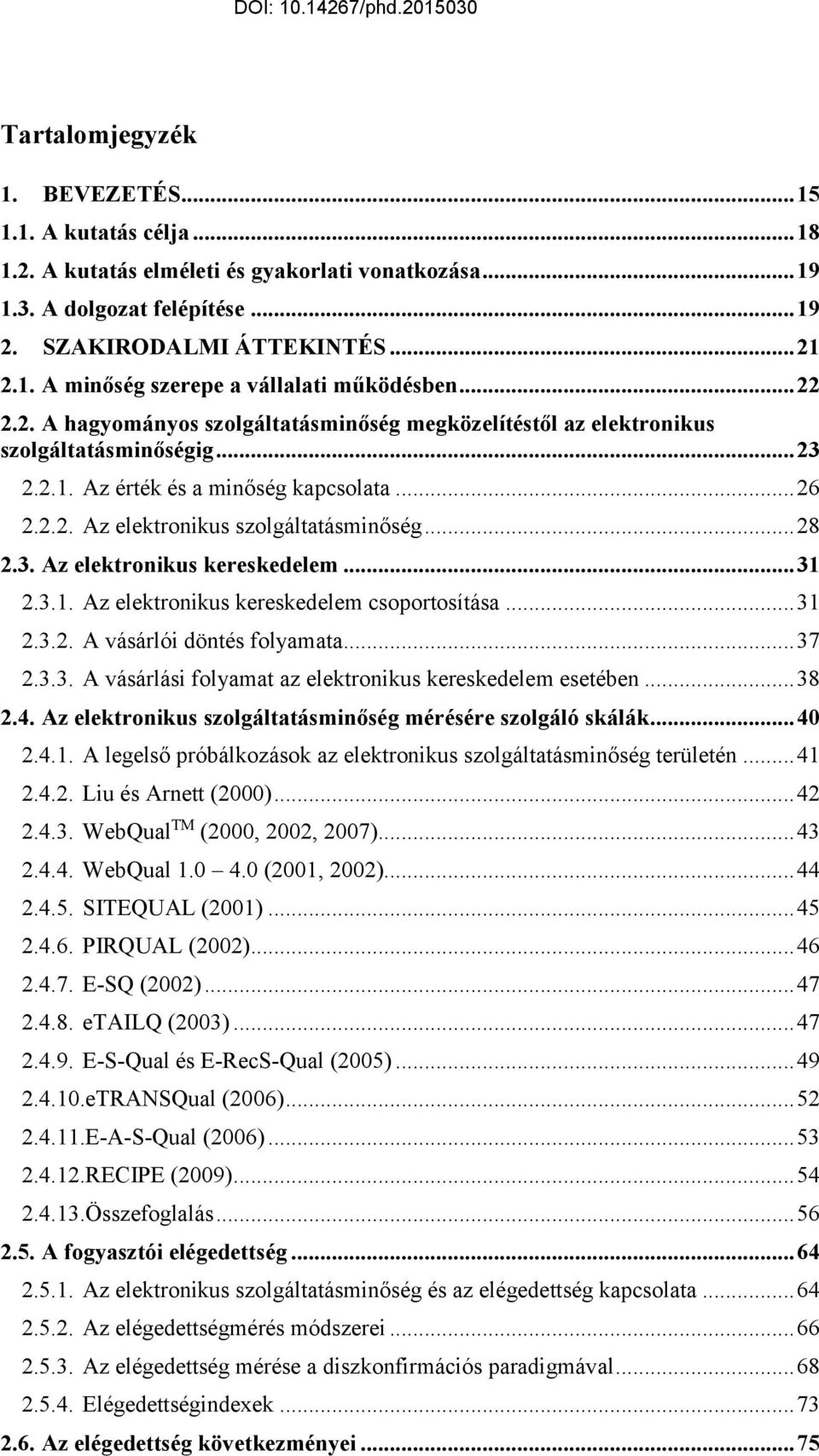 DOI: 10.14267/phd.2015030

Tartalomjegyzék

1. BEVEZETÉS...15
1.1. A kutatás célja...18
1.2. A kutatás elméleti és gyakorlati vonatkozása...19
1.3. A dolgozat felépítése...19
2. SZAKIRODALMI ÁTTEKINTÉS...21
2.1. A minőség szerepe a vállalati működésben...22
2.2. A hagyományos szolgáltatásminőség megközelítéstől az elektronikus szolgáltatásminőségig...23
2.2.1. Az érték és a minőség kapcsolata...26
2.2.2. Az elektronikus szolgáltatásminőség...28
2.3. Az elektronikus kereskedelem...31
2.3.1. Az elektronikus kereskedelem csoportosítása...31
2.3.2. A vásárlói döntés folyamata...37
2.3.3. A vásárlási folyamat az elektronikus kereskedelem esetében...38
2.4. Az elektronikus szolgáltatásminőség mérésére szolgáló skálák...40
2.4.1. A legelső próbálkozások az elektronikus szolgáltatásminőség területén...41
2.4.2. Liu és Arnett (2000)...42
2.4.3. WebQual$^{TM}$ (2000, 2002, 2007)...43
2.4.4. WebQual 1.0 – 4.0 (2001, 2002)...44
2.4.5. SITEQUAL (2001)...45
2.4.6. PIRQUAL (2002)...46
2.4.7. E-SQ (2002)...47
2.4.8. eTAILQ (2003)...47
2.4.9. E-S-Qual és E-RecS-Qual (2005)...49
2.4.10.eTRANSQual (2006)...52
2.4.11.E-A-S-Qual (2006)...53
2.4.12.RECIPE (2009)...54
2.4.13.Összefoglalás...56
2.5. A fogyasztói elégedettség...64
2.5.1. Az elektronikus szolgáltatásminőség és az elégedettség kapcsolata...64
2.5.2. Az elégedettségmérés módszerei...66
2.5.3. Az elégedettség mérése a diszkonfirmációs paradigmával...68
2.5.4. Elégedettségindexek...73
2.6. Az elégedettség következményei...75